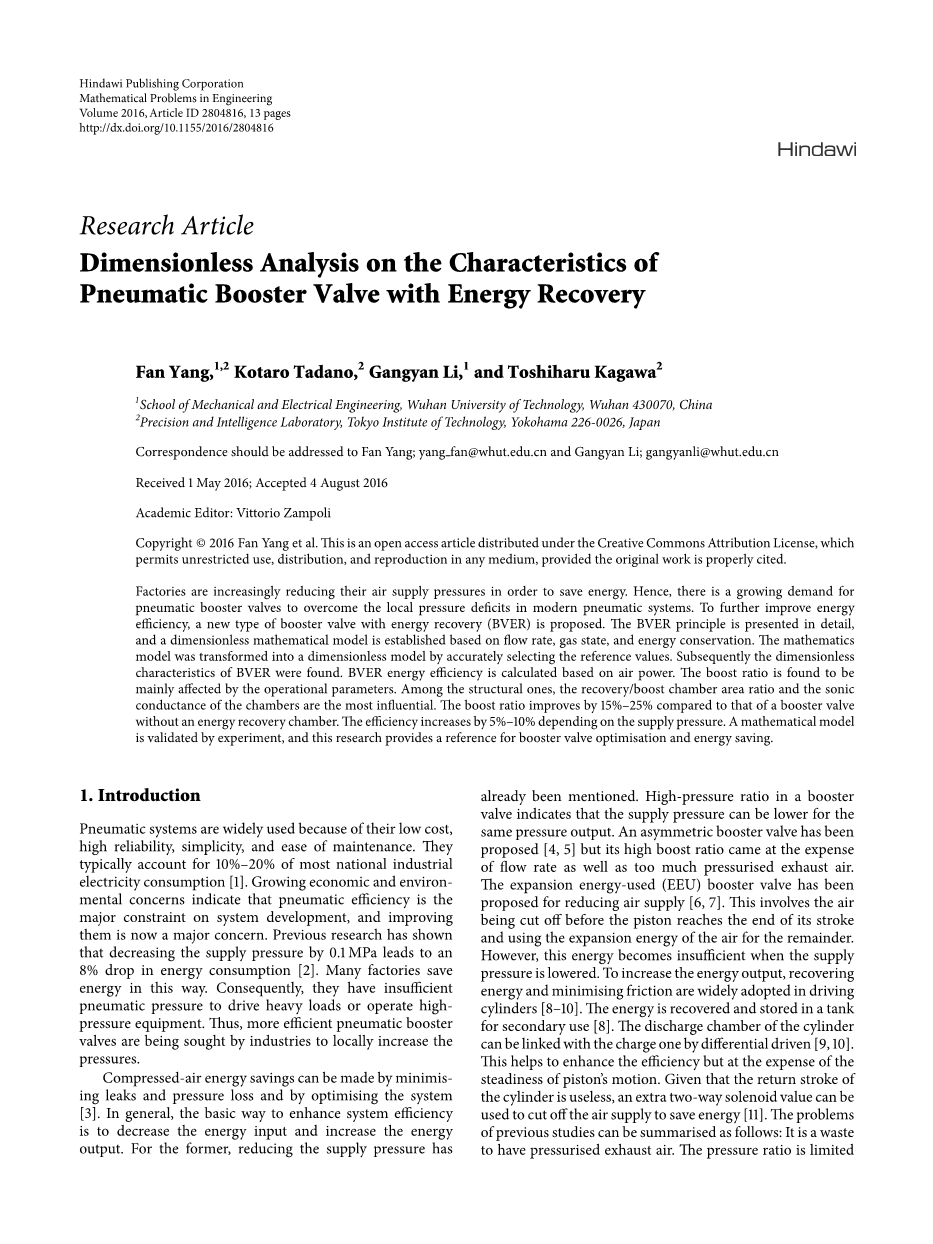 Hindawi Publishing Corporation
Mathematical Problems in Engineering
Volume 2016, Article ID 2804816, 13 pages
http://dx.doi.org/10.1155/2016/2804816

Hindawi

Research Article
Dimensionless Analysis on the Characteristics of Pneumatic Booster Valve with Energy Recovery

Fan Yang,$^{1,2}$ Kotaro Tadano,$^{2}$ Gangyan Li,$^{1}$ and Toshiharu Kagawa$^{2}$

$^{1}$School of Mechanical and Electrical Engineering, Wuhan University of Technology, Wuhan 430070, China
$^{2}$Precision and Intelligence Laboratory, Tokyo Institute of Technology, Yokohama 226-0026, Japan

Correspondence should be addressed to Fan Yang; yang_fan@whut.edu.cn and Gangyan Li; gangyanli@whut.edu.cn

Received 1 May 2016; Accepted 4 August 2016

Academic Editor: Vittorio Zampoli

Copyright © 2016 Fan Yang et al. This is an open access article distributed under the Creative Commons Attribution License, which permits unrestricted use, distribution, and reproduction in any medium, provided the original work is properly cited.

Factories are increasingly reducing their air supply pressures in order to save energy. Hence, there is a growing demand for pneumatic booster valves to overcome the local pressure deficits in modern pneumatic systems. To further improve energy efficiency, a new type of booster valve with energy recovery (BVER) is proposed. The BVER principle is presented in detail, and a dimensionless mathematical model is established based on flow rate, gas state, and energy conservation. The mathematics model was transformed into a dimensionless model by accurately selecting the reference values. Subsequently the dimensionless characteristics of BVER were found. BVER energy efficiency is calculated based on air power. The boost ratio is found to be mainly affected by the operational parameters. Among the structural ones, the recovery/boost chamber area ratio and the sonic conductance of the chambers are the most influential. The boost ratio improves by 15%–25% compared to that of a booster valve without an energy recovery chamber. The efficiency increases by 5%–10% depending on the supply pressure. A mathematical model is validated by experiment, and this research provides a reference for booster valve optimisation and energy saving.

1. Introduction

Pneumatic systems are widely used because of their low cost, high reliability, simplicity, and ease of maintenance. They typically account for 10%–20% of most national industrial electricity consumption [1]. Growing economic and environmental concerns indicate that pneumatic efficiency is the major constraint on system development, and improving them is now a major concern. Previous research has shown that decreasing the supply pressure by 0.1 MPa leads to an 8% drop in energy consumption [2]. Many factories save energy in this way. Consequently, they have insufficient pneumatic pressure to drive heavy loads or operate high-pressure equipment. Thus, more efficient pneumatic booster valves are being sought by industries to locally increase the pressures.

Compressed-air energy savings can be made by minimising leaks and pressure loss and by optimising the system [3]. In general, the basic way to enhance system efficiency is to decrease the energy input and increase the energy output. For the former, reducing the supply pressure has already been mentioned. High-pressure ratio in a booster valve indicates that the supply pressure can be lower for the same pressure output. An asymmetric booster valve has been proposed [4, 5] but its high boost ratio came at the expense of flow rate as well as too much pressurised exhaust air. The expansion energy-used (EEU) booster valve has been proposed for reducing air supply [6, 7]. This involves the air being cut off before the piston reaches the end of its stroke and using the expansion energy of the air for the remainder. However, this energy becomes insufficient when the supply pressure is lowered. To increase the energy output, recovering energy and minimising friction are widely adopted in driving cylinders [8–10]. The energy is recovered and stored in a tank for secondary use [8]. The discharge chamber of the cylinder can be linked with the charge one by differential driven [9, 10]. This helps to enhance the efficiency but at the expense of the steadiness of piston's motion. Given that the return stroke of the cylinder is useless, an extra two-way solenoid value can be used to cut off the air supply to save energy [11]. The problems of previous studies can be summarised as follows: It is a waste to have pressurised exhaust air. The pressure ratio is limited